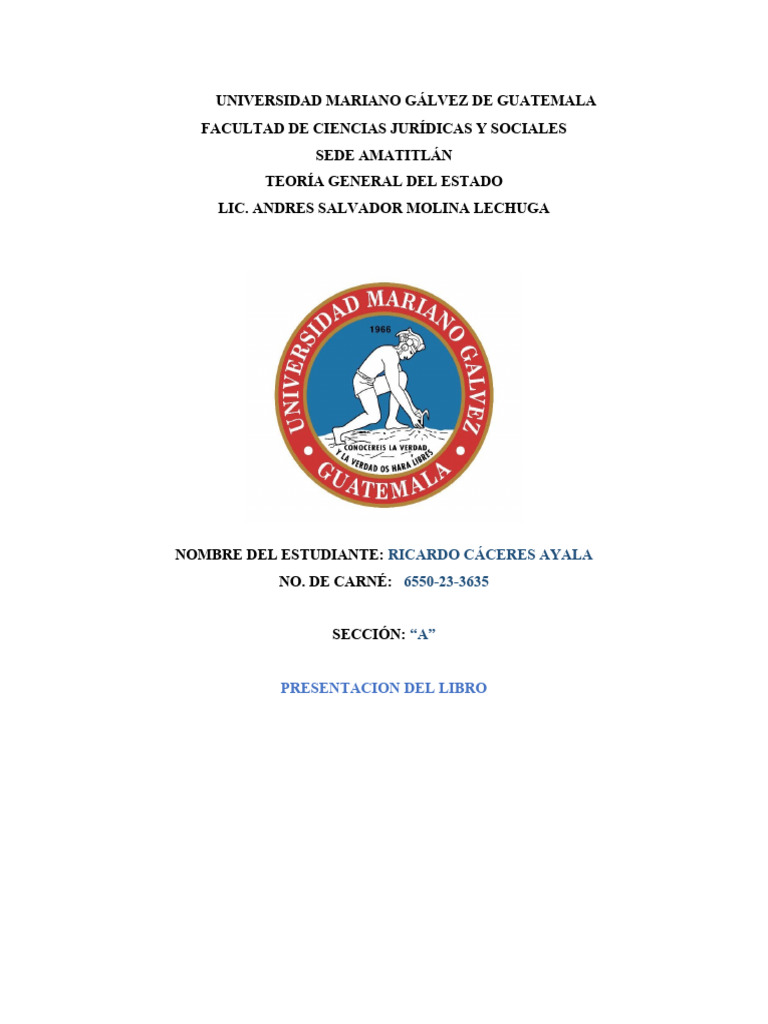 UNIVERSIDAD MARIANO GÁLVEZ DE GUATEMALA
FACULTAD DE CIENCIAS JURÍDICAS Y SOCIALES
SEDE AMATITLÁN
TEORÍA GENERAL DEL ESTADO
LIC. ANDRES SALVADOR MOLINA LECHUGA

UNIVERSIDAD MARIANO GALVEZ
1966
CONOCEREIS LA VERDAD Y LA VERDAD OS HARA LIBRES
GUATEMALA

NOMBRE DEL ESTUDIANTE: RICARDO CÁCERES AYALA
NO. DE CARNÉ: 6550-23-3635

SECCIÓN: “A”

PRESENTACION DEL LIBRO